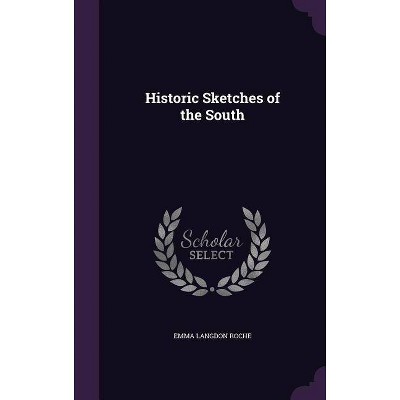 Historic Sketches of the South

Scholar SELECT

EMMA LANGDON ROCHE